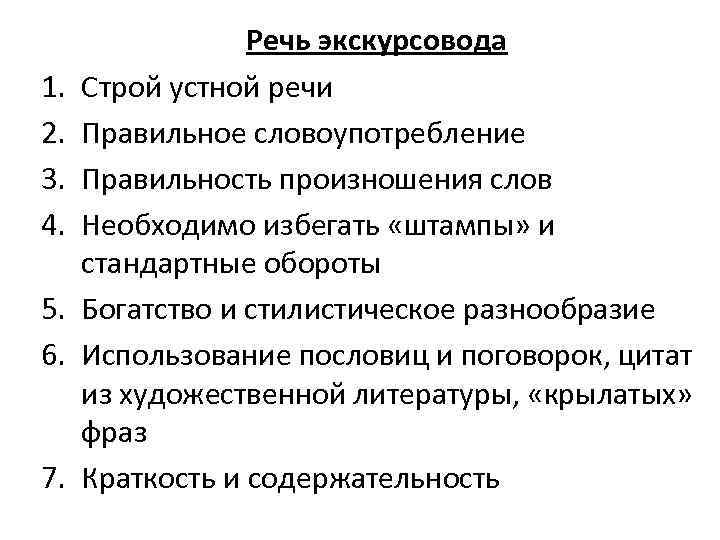 Речь экскурсовода

1. Строй устной речи
2. Правильное словоупотребление
3. Правильность произношения слов
4. Необходимо избегать «штампы» и стандартные обороты
5. Богатство и стилистическое разнообразие
6. Использование пословиц и поговорок, цитат из художественной литературы, «крылатых» фраз
7. Краткость и содержательность